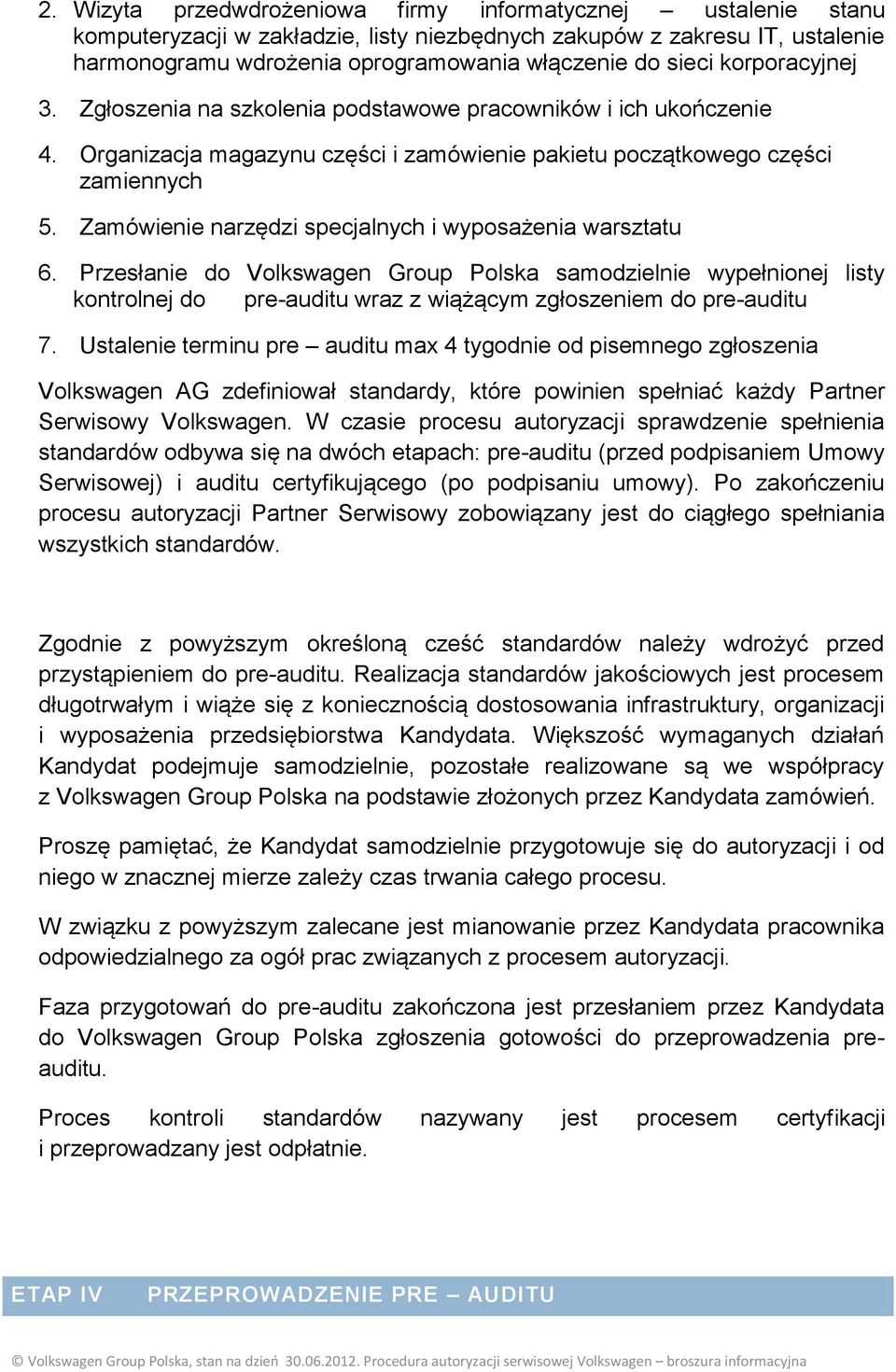 2. Wizyta przedwdrożeniowa firmy informatycznej – ustalenie stanu komputeryzacji w zakładzie, listy niezbędnych zakupów z zakresu IT, ustalenie harmonogramu wdrożenia oprogramowania włączenie do sieci korporacyjnej

3. Zgłoszenia na szkolenia podstawowe pracowników i ich ukończenie

4. Organizacja magazynu części i zamówienie pakietu początkowego części zamiennych

5. Zamówienie narzędzi specjalnych i wyposażenia warsztatu

6. Przesłanie do Volkswagen Group Polska samodzielnie wypełnionej listy kontrolnej do pre-auditu wraz z wiążącym zgłoszeniem do pre-auditu

7. Ustalenie terminu pre – auditu max 4 tygodnie od pisemnego zgłoszenia

Volkswagen AG zdefiniował standardy, które powinien spełniać każdy Partner Serwisowy Volkswagen. W czasie procesu autoryzacji sprawdzenie spełnienia standardów odbywa się na dwóch etapach: pre-auditu (przed podpisaniem Umowy Serwisowej) i auditu certyfikującego (po podpisaniu umowy). Po zakończeniu procesu autoryzacji Partner Serwisowy zobowiązany jest do ciągłego spełniania wszystkich standardów.

Zgodnie z powyższym określoną cześć standardów należy wdrożyć przed przystąpieniem do pre-auditu. Realizacja standardów jakościowych jest procesem długotrwałym i wiąże się z koniecznością dostosowania infrastruktury, organizacji i wyposażenia przedsiębiorstwa Kandydata. Większość wymaganych działań Kandydat podejmuje samodzielnie, pozostałe realizowane są we współpracy z Volkswagen Group Polska na podstawie złożonych przez Kandydata zamówień.

Proszę pamiętać, że Kandydat samodzielnie przygotowuje się do autoryzacji i od niego w znacznej mierze zależy czas trwania całego procesu.

W związku z powyższym zalecane jest mianowanie przez Kandydata pracownika odpowiedzialnego za ogół prac związanych z procesem autoryzacji.

Faza przygotowań do pre-auditu zakończona jest przesłaniem przez Kandydata do Volkswagen Group Polska zgłoszenia gotowości do przeprowadzenia pre-auditu.

Proces kontroli standardów nazywany jest procesem certyfikacji i przeprowadzany jest odpłatnie.

ETAP IV PRZEPROWADZENIE PRE – AUDITU

© Volkswagen Group Polska, stan na dzień 30.06.2012. Procedura autoryzacji serwisowej Volkswagen – broszura informacyjna